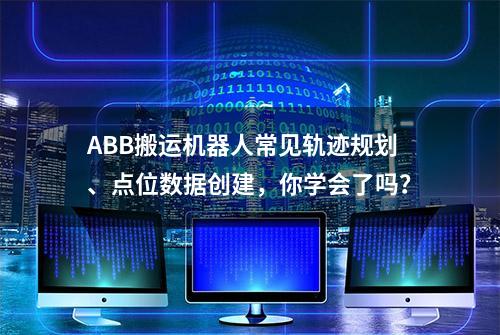 ABB搬运机器人常见轨迹规划、点位数据创建，你学会了吗?